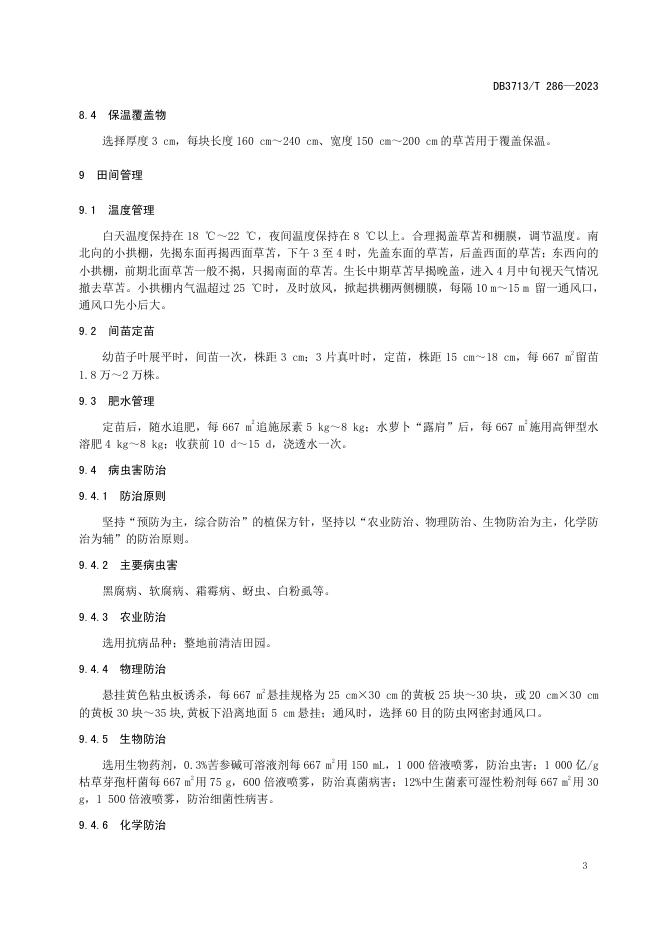 DB3713/T 286—2023

8.4 保温覆盖物

选择厚度 3 cm，每块长度 160 cm～240 cm、宽度 150 cm～200 cm 的草苫用于覆盖保温。

9 田间管理

9.1 温度管理

白天温度保持在 18 ℃～22 ℃，夜间温度保持在 8 ℃以上。合理揭盖草苫和棚膜，调节温度。南北向的小拱棚，先揭东面再揭西面草苫，下午 3 至 4 时，先盖东面的草苫，后盖西面的草苫；东西向的小拱棚，前期北面草苫一般不揭，只揭南面的草苫。生长中期草苫早揭晚盖，进入 4 月中旬视天气情况撤去草苫。小拱棚内气温超过 25 ℃时，及时放风，掀起拱棚两侧棚膜，每隔 10 m～15 m 留一通风口，通风口先小后大。

9.2 间苗定苗

幼苗子叶展平时，间苗一次，株距 3 cm；3 片真叶时，定苗，株距 15 cm～18 cm，每 667 $m^2$留苗 1.8 万～2 万株。

9.3 肥水管理

定苗后，随水追肥，每 667 $m^2$追施尿素 5 kg～8 kg；水萝卜“露肩”后，每 667 $m^2$施用高钾型水溶肥 4 kg～8 kg；收获前 10 d～15 d，浇透水一次。

9.4 病虫害防治

9.4.1 防治原则

坚持“预防为主，综合防治”的植保方针，坚持以“农业防治、物理防治、生物防治为主，化学防治为辅”的防治原则。

9.4.2 主要病虫害

黑腐病、软腐病、霜霉病、蚜虫、白粉虱等。

9.4.3 农业防治

选用抗病品种；整地前清洁田园。

9.4.4 物理防治

悬挂黄色粘虫板诱杀，每 667 $m^2$悬挂规格为 25 cm×30 cm 的黄板 25 块～30 块，或 20 cm×30 cm 的黄板 30 块～35 块,黄板下沿离地面 5 cm 悬挂；通风时，选择 60 目的防虫网密封通风口。

9.4.5 生物防治

选用生物药剂，0.3%苦参碱可溶液剂每 667 $m^2$用 150 mL，1 000 倍液喷雾，防治虫害；1 000 亿/g 枯草芽孢杆菌每 667 $m^2$用 75 g，600 倍液喷雾，防治真菌病害；12%中生菌素可湿性粉剂每 667 $m^2$用 30 g，1 500 倍液喷雾，防治细菌性病害。

9.4.6 化学防治

3